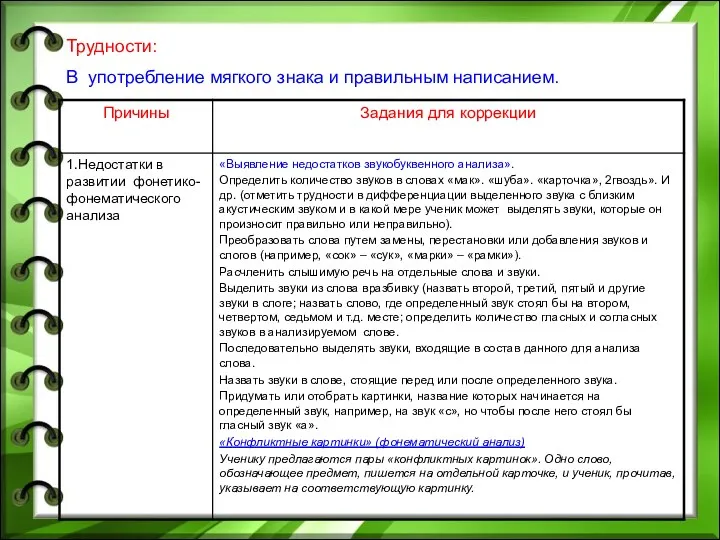 Трудности:

В употребление мягкого знака и правильным написанием.

| Причины | Задания для коррекции |
|---|---|
| 1.Недостатки в развитии фонетико-фонематического анализа | «Выявление недостатков звукобуквенного анализа». Определить количество звуков в словах «мак». «шуба». «карточка», 2гвоздь». И др. (отметить трудности в дифференциации выделенного звука с близким акустическим звуком и в какой мере ученик может выделять звуки, которые он произносит правильно или неправильно). Преобразовать слова путем замены, перестановки или добавления звуков и слогов (например, «сок» – «сук», «марки» – «рамки»). Расчленить слышимую речь на отдельные слова и звуки. Выделить звуки из слова вразбивку (назвать второй, третий, пятый и другие звуки в слоге; назвать слово, где определенный звук стоял бы на втором, четвертом, седьмом и т.д. месте; определить количество гласных и согласных звуков в анализируемом слове. Последовательно выделять звуки, входящие в состав данного для анализа слова. Назвать звуки в слове, стоящие перед или после определенного звука. Придумать или отобрать картинки, название которых начинается на определенный звук, например, на звук «с», но чтобы после него стоял бы гласный звук «а». «Конфликтные картинки» (фонематический анализ) Ученику предлагаются пары «конфликтных картинок». Одно слово, обозначающее предмет, пишется на отдельной карточке, и ученик, прочитав, указывает на соответствующую картинку. |